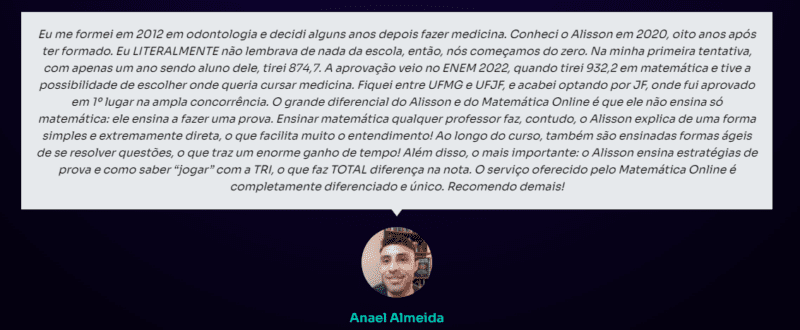 Eu me formei em 2012 em odontologia e decidi alguns anos depois fazer medicina. Conheci o Alisson em 2020, oito anos após ter formado. Eu LITERALMENTE não lembrava de nada da escola, então, nós começamos do zero. Na minha primeira tentativa, com apenas um ano sendo aluno dele, tirei 874,7. A aprovação veio no ENEM 2022, quando tirei 932,2 em matemática e tive a possibilidade de escolher onde queria cursar medicina. Fiquei entre UFMG e UFJF, e acabei optando por JF, onde fui aprovado em 1º lugar na ampla concorrência. O grande diferencial do Alisson e do Matemática Online é que ele não ensina só matemática: ele ensina a fazer uma prova. Ensinar matemática qualquer professor faz, contudo, o Alisson explica de uma forma simples e extremamente direta, o que facilita muito o entendimento! Ao longo do curso, também são ensinadas formas ágeis de se resolver questões, o que traz um enorme ganho de tempo! Além disso, o mais importante: o Alisson ensina estratégias de prova e como saber "jogar" com a TRI, o que faz TOTAL diferença na nota. O serviço oferecido pelo Matemática Online é completamente diferenciado e único. Recomendo demais!

Anael Almeida